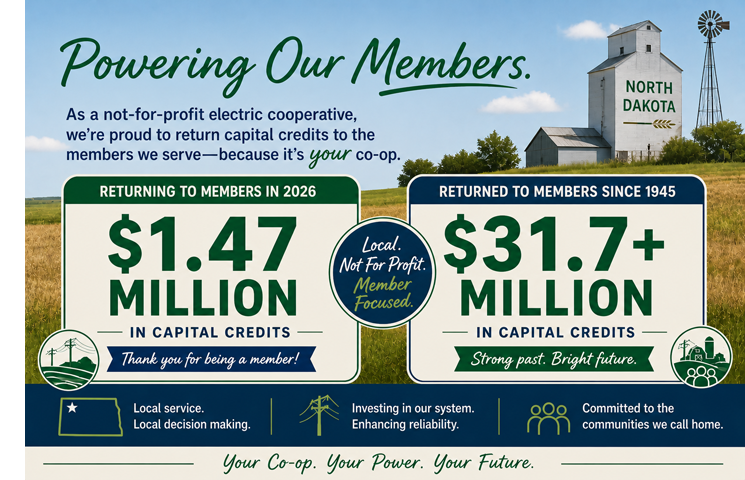 Powering Our Members.

As a not-for-profit electric cooperative, we're proud to return capital credits to the members we serve—because it's your co-op.

NORTH DAKOTA

RETURNING TO MEMBERS IN 2026

$1.47 MILLION

IN CAPITAL CREDITS

Thank you for being a member!

Local. Not For Profit. Member Focused.

RETURNED TO MEMBERS SINCE 1945

$31.7+ MILLION

IN CAPITAL CREDITS

Strong past. Bright future.

Local service. Local decision making.

Investing in our system. Enhancing reliability.

Committed to the communities we call home.

Your Co-op. Your Power. Your Future.